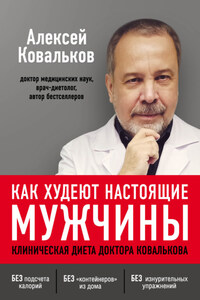 Алексей Ковальков

доктор медицинских наук, врач-диетолог, автор бестселлеров

КАК ХУДЕЮТ НАСТОЯЩИЕ МУЖЧИНЫ

КЛИНИЧЕСКАЯ ДИЕТА ДОКТОРА КОВАЛЬКОВА

БЕЗ подсчета калорий

БЕЗ «контейнеров» из дома

БЕЗ изнурительных упражнений